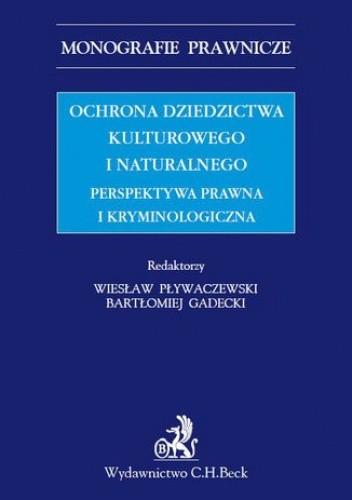 MONOGRAFIE PRAWNICZE

OCHRONA DZIEDZICTWA KULTUROWEGO I NATURALNEGO

PERSPEKTYWA PRAWNA I KRYMINOLOGICZNA

Redaktorzy

WIESŁAW PŁYWACZEWSKI
BARTŁOMIEJ GADECKI

B

Wydawnictwo C.H.Beck